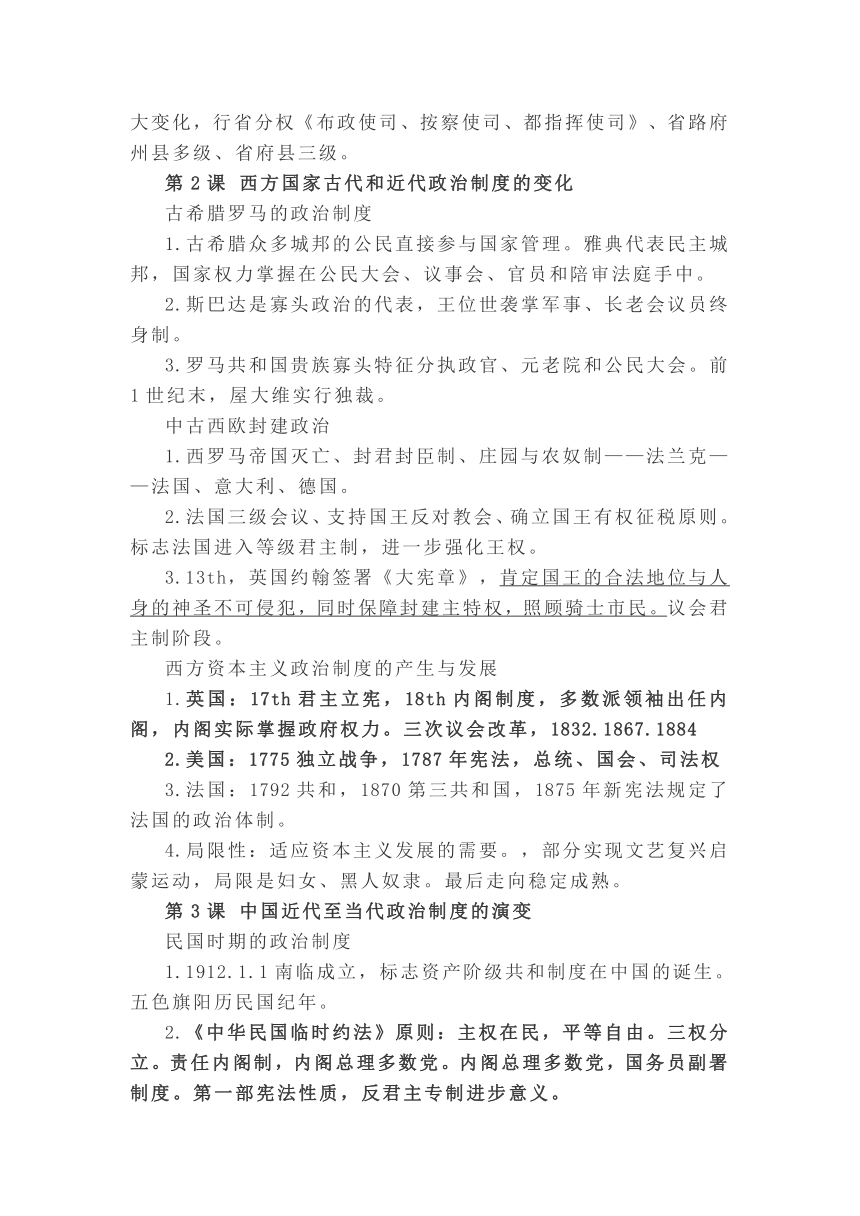 大变化，行省分权《布政使司、按察使司、都指挥使司》、省路府州县多级、省府县三级。

第 2 课 西方国家古代和近代政治制度的变化

古希腊罗马的政治制度

1.古希腊众多城邦的公民直接参与国家管理。雅典代表民主城邦，国家权力掌握在公民大会、议事会、官员和陪审法庭手中。

2.斯巴达是寡头政治的代表，王位世袭掌军事、长老会议员终身制。

3.罗马共和国贵族寡头特征分执政官、元老院和公民大会。前 1 世纪末，屋大维实行独裁。

中古西欧封建政治

1.西罗马帝国灭亡、封君封臣制、庄园与农奴制——法兰克——法国、意大利、德国。

2.法国三级会议、支持国王反对教会、确立国王有权征税原则。标志法国进入等级君主制，进一步强化王权。

3.13th，英国约翰签署《大宪章》，肯定国王的合法地位与人身的神圣不可侵犯，同时保障封建主特权，照顾骑士市民。议会君主制阶段。

西方资本主义政治制度的产生与发展

1.英国：17th 君主立宪，18th 内阁制度，多数派领袖出任内阁，内阁实际掌握政府权力。三次议会改革，1832.1867.1884

2.美国：1775 独立战争，1787 年宪法，总统、国会、司法权

3.法国：1792 共和，1870 第三共和国，1875 年新宪法规定了法国的政治体制。

4.局限性：适应资本主义发展的需要。，部分实现文艺复兴启蒙运动，局限是妇女、黑人奴隶。最后走向稳定成熟。

第 3 课 中国近代至当代政治制度的演变

民国时期的政治制度

1.1912.1.1 南临成立，标志资产阶级共和制度在中国的诞生。五色旗阳历民国纪年。

2.《中华民国临时约法》原则：主权在民，平等自由。三权分立。责任内阁制，内阁总理多数党。内阁总理多数党，国务员副署制度。第一部宪法性质，反君主专制进步意义。